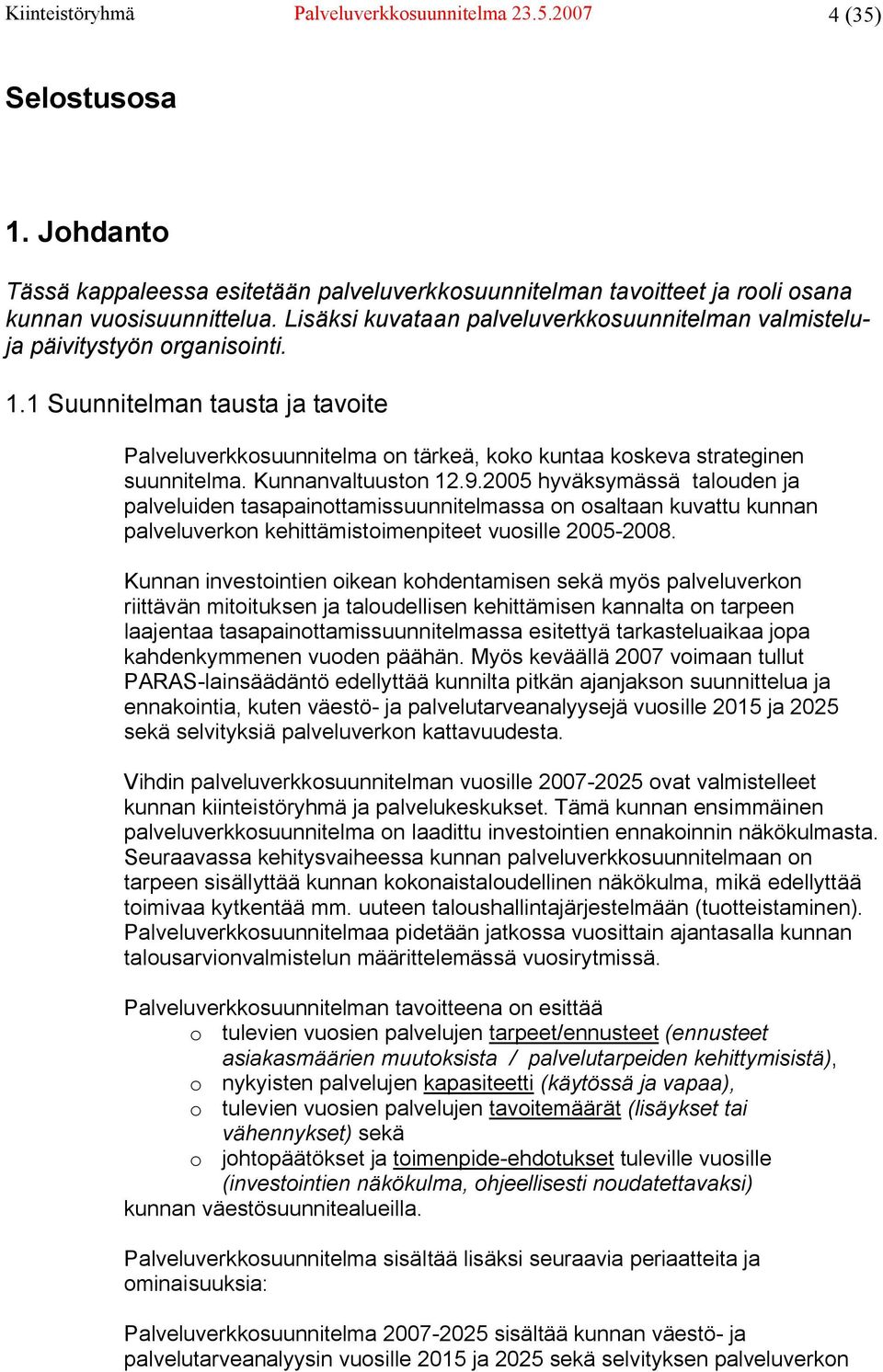 Kiinteistöryhmä Palveluverkkosuunnitelma 23.5.2007 4 (35)

Selostusosa

1. Johdanto

Tässä kappaleessa esitetään palveluverkkosuunnitelman tavoitteet ja rooli osana kunnan vuosisuunnittelua. Lisäksi kuvataan palveluverkkosuunnitelman valmistelu- ja päivitystyön organisointi.

1.1 Suunnitelman tausta ja tavoite

Palveluverkkosuunnitelma on tärkeä, koko kuntaa koskeva strateginen suunnitelma. Kunnanvaltuuston 12.9.2005 hyväksymässä talouden ja palveluiden tasapainottamissuunnitelmassa on osaltaan kuvattu kunnan palveluverkon kehittämistoimenpiteet vuosille 2005-2008.

Kunnan investointien oikean kohdentamisen sekä myös palveluverkon riittävän mitoituksen ja taloudellisen kehittämisen kannalta on tarpeen laajentaa tasapainottamissuunnitelmassa esitettyä tarkasteluaikaa jopa kahdenkymmenen vuoden päähän. Myös keväällä 2007 voimaan tullut PARAS-lainsäädäntö edellyttää kunnilta pitkän ajanjakson suunnittelua ja ennakointia, kuten väestö- ja palvelutarveanalyysejä vuosille 2015 ja 2025 sekä selvityksiä palveluverkon kattavuudesta.

Vihdin palveluverkkosuunnitelman vuosille 2007-2025 ovat valmistelleet kunnan kiinteistöryhmä ja palvelukeskukset. Tämä kunnan ensimmäinen palveluverkkosuunnitelma on laadittu investointien ennakoinnin näkökulmasta. Seuraavassa kehitysvaiheessa kunnan palveluverkkosuunnitelmaan on tarpeen sisällyttää kunnan kokonaistaloudellinen näkökulma, mikä edellyttää toimivaa kytkentää mm. uuteen taloushallintajärjestelmään (tuotteistaminen). Palveluverkkosuunnitelmaa pidetään jatkossa vuosittain ajantasalla kunnan talousarvionvalmistelun määrittelemässä vuosirytmissä.

Palveluverkkosuunnitelman tavoitteena on esittää
o tulevien vuosien palvelujen tarpeet/ennusteet (ennusteet asiakasmäärien muutoksista / palvelutarpeiden kehittymisistä),
o nykyisten palvelujen kapasiteetti (käytössä ja vapaa),
o tulevien vuosien palvelujen tavoitemäärät (lisäykset tai vähennykset) sekä
o johtopäätökset ja toimenpide-ehdotukset tuleville vuosille (investointien näkökulma, ohjeellisesti noudatettavaksi)
kunnan väestösuunnitealueilla.

Palveluverkkosuunnitelma sisältää lisäksi seuraavia periaatteita ja ominaisuuksia:

Palveluverkkosuunnitelma 2007-2025 sisältää kunnan väestö- ja palvelutarveanalyysin vuosille 2015 ja 2025 sekä selvityksen palveluverkon